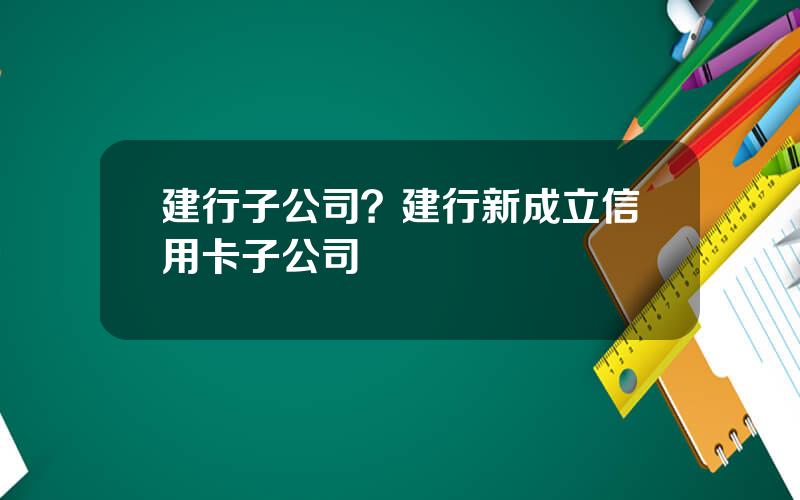 建行子公司？建行新成立信用卡子公司